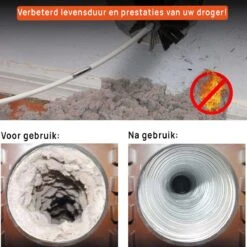 Verbeterd levensduur en prestaties van uw droger!

Voor gebruik:

Na gebruik: